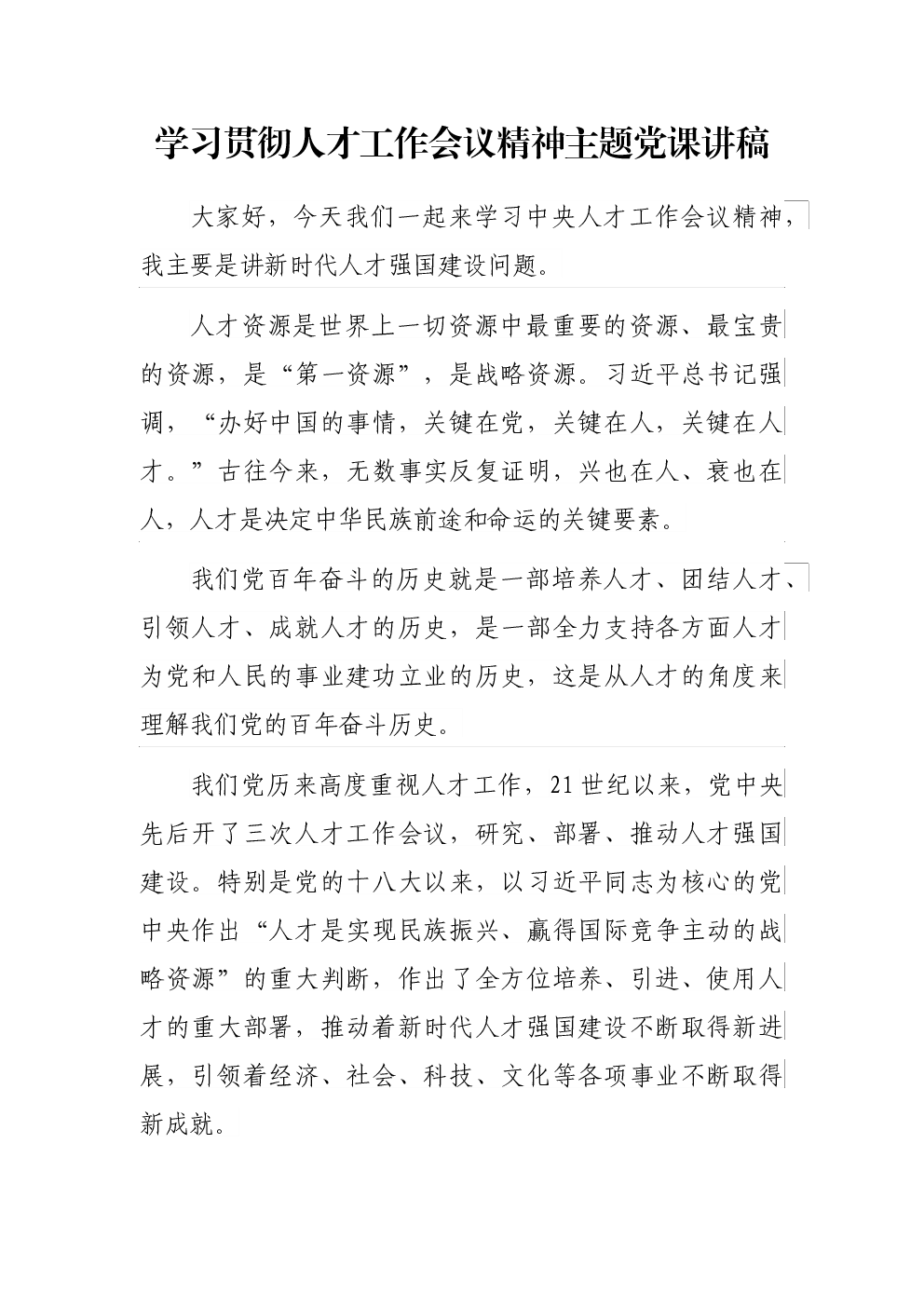 学习贯彻人才工作会议精神主题党课讲稿

大家好，今天我们一起来学习中央人才工作会议精神，我主要是讲新时代人才强国建设问题。

人才资源是世界上一切资源中最重要的资源、最宝贵的资源，是“第一资源”，是战略资源。习近平总书记强调，“办好中国的事情，关键在党，关键在人，关键在人才。”古往今来，无数事实反复证明，兴也在人、衰也在人，人才是决定中华民族前途和命运的关键要素。

我们党百年奋斗的历史就是一部培养人才、团结人才、引领人才、成就人才的历史，是一部全力支持各方面人才为党和人民的事业建功立业的历史，这是从人才的角度来理解我们党的百年奋斗历史。

我们党历来高度重视人才工作，21世纪以来，党中央先后开了三次人才工作会议，研究、部署、推动人才强国建设。特别是党的十八大以来，以习近平同志为核心的党中央作出“人才是实现民族振兴、赢得国际竞争主动的战略资源”的重大判断，作出了全方位培养、引进、使用人才的重大部署，推动着新时代人才强国建设不断取得新进展，引领着经济、社会、科技、文化等各项事业不断取得新成就。